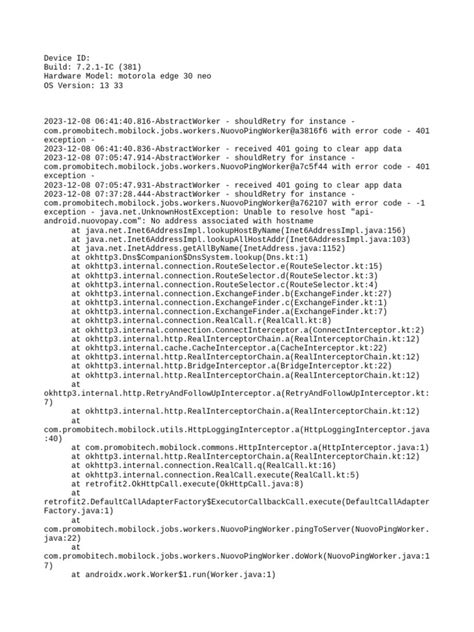 Device ID:
Build: 7.2.1-IC (381)
Hardware Model: motorola edge 30 neo
OS Version: 13 33

2023-12-08 06:41:40.816-AbstractWorker - shouldRetry for instance - com.promobitech.mobilock.jobs.workers.NuovoPingWorker@a3816f6 with error code - 401 exception -
2023-12-08 06:41:40.836-AbstractWorker - received 401 going to clear app data
2023-12-08 07:05:47.914-AbstractWorker - shouldRetry for instance - com.promobitech.mobilock.jobs.workers.NuovoPingWorker@a7c5f44 with error code - 401 exception -
2023-12-08 07:05:47.931-AbstractWorker - received 401 going to clear app data
2023-12-08 07:37:28.444-AbstractWorker - shouldRetry for instance - com.promobitech.mobilock.jobs.workers.NuovoPingWorker@a762107 with error code - -1 exception - java.net.UnknownHostException: Unable to resolve host "api-android.nuovopay.com": No address associated with hostname
at java.net.Inet6AddressImpl.lookupHostByName(Inet6AddressImpl.java:156)
at java.net.Inet6AddressImpl.lookupAllHostAddr(Inet6AddressImpl.java:103)
at java.net.InetAddress.getAllByName(InetAddress.java:1152)
at okhttp3.Dns$Companion$DnsSystem.lookup(Dns.kt:1)
at okhttp3.internal.connection.RouteSelector.e(RouteSelector.kt:15)
at okhttp3.internal.connection.RouteSelector.d(RouteSelector.kt:3)
at okhttp3.internal.connection.RouteSelector.c(RouteSelector.kt:4)
at okhttp3.internal.connection.ExchangeFinder.b(ExchangeFinder.kt:27)
at okhttp3.internal.connection.ExchangeFinder.c(ExchangeFinder.kt:1)
at okhttp3.internal.connection.ExchangeFinder.a(ExchangeFinder.kt:7)
at okhttp3.internal.connection.RealCall.r(RealCall.kt:8)
at okhttp3.internal.connection.ConnectInterceptor.a(ConnectInterceptor.kt:2)
at okhttp3.internal.http.RealInterceptorChain.a(RealInterceptorChain.kt:12)
at okhttp3.internal.cache.CacheInterceptor.a(CacheInterceptor.kt:22)
at okhttp3.internal.http.RealInterceptorChain.a(RealInterceptorChain.kt:12)
at okhttp3.internal.http.BridgeInterceptor.a(BridgeInterceptor.kt:22)
at okhttp3.internal.http.RealInterceptorChain.a(RealInterceptorChain.kt:12)
at okhttp3.internal.http.RetryAndFollowUpInterceptor.a(RetryAndFollowUpInterceptor.kt:7)
at okhttp3.internal.http.RealInterceptorChain.a(RealInterceptorChain.kt:12)
at com.promobitech.mobilock.utils.HttpLoggingInterceptor.a(HttpLoggingInterceptor.java:40)
at com.promobitech.mobilock.commons.HttpInterceptor.a(HttpInterceptor.java:1)
at okhttp3.internal.http.RealInterceptorChain.a(RealInterceptorChain.kt:12)
at okhttp3.internal.connection.RealCall.q(RealCall.kt:16)
at okhttp3.internal.connection.RealCall.execute(RealCall.kt:5)
at retrofit2.OkHttpCall.execute(OkHttpCall.java:8)
at retrofit2.DefaultCallAdapterFactory$ExecutorCallbackCall.execute(DefaultCallAdapterFactory.java:1)
at com.promobitech.mobilock.jobs.workers.NuovoPingWorker.pingToServer(NuovoPingWorker.java:22)
at com.promobitech.mobilock.jobs.workers.NuovoPingWorker.doWork(NuovoPingWorker.java:17)
at androidx.work.Worker$1.run(Worker.java:1)